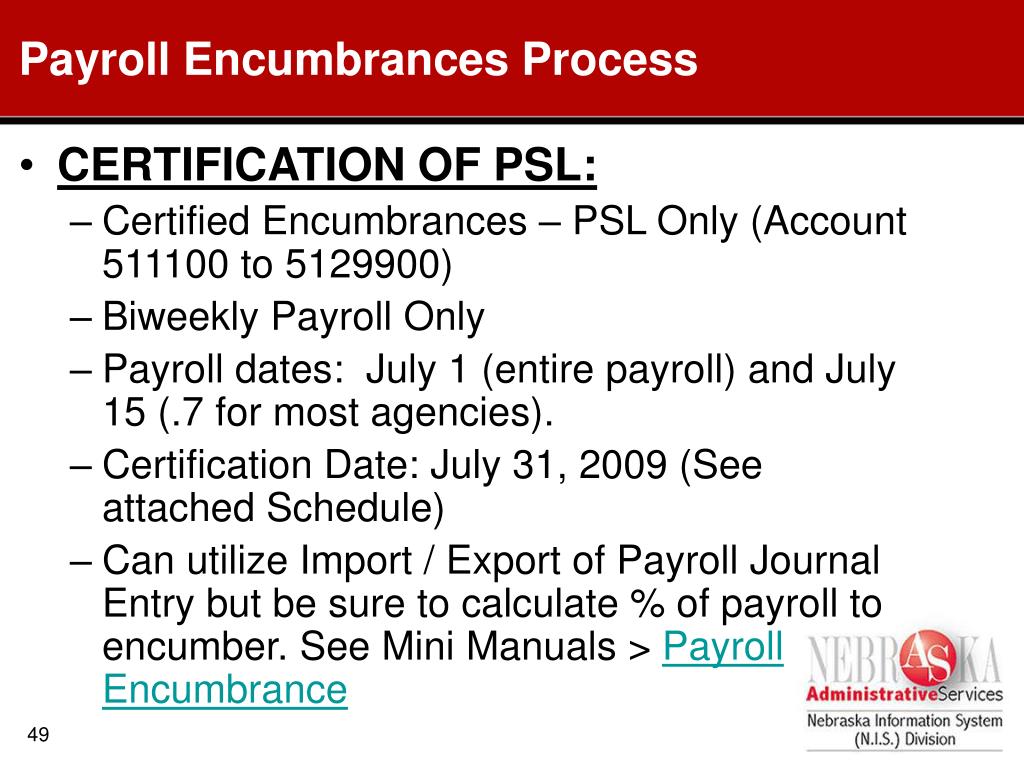 Payroll Encumbrances Process

• CERTIFICATION OF PSL:
– Certified Encumbrances – PSL Only (Account 511100 to 5129900)
– Biweekly Payroll Only
– Payroll dates: July 1 (entire payroll) and July 15 (.7 for most agencies).
– Certification Date: July 31, 2009 (See attached Schedule)
– Can utilize Import / Export of Payroll Journal Entry but be sure to calculate % of payroll to encumber. See Mini Manuals > Payroll Encumbrance

NEBRASKA
AdministrativeServices
Nebraska Information System
(N.I.S.) Division

49